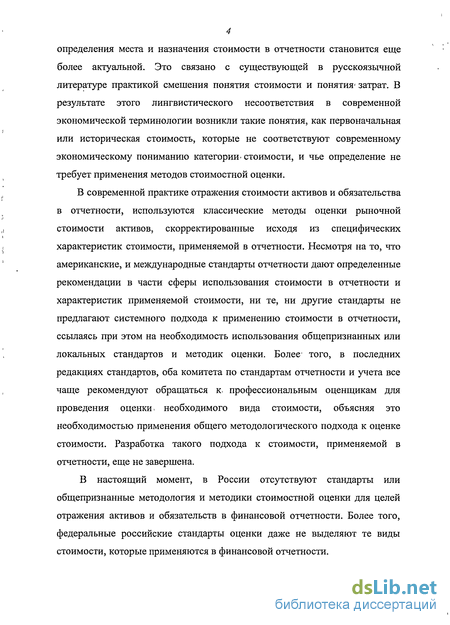 4

определения места и назначения стоимости в отчетности становится еще более актуальной. Это связано с существующей в русскоязычной литературе практикой смешения понятия стоимости и понятия затрат. В результате этого лингвистического несоответствия в современной экономической терминологии возникли такие понятия, как первоначальная или историческая стоимость, которые не соответствуют современному экономическому пониманию категории стоимости, и чье определение не требует применения методов стоимостной оценки.

В современной практике отражения стоимости активов и обязательства в отчетности, используются классические методы оценки рыночной стоимости активов, скорректированные исходя из специфических характеристик стоимости, применяемой в отчетности. Несмотря на то, что американские, и международные стандарты отчетности дают определенные рекомендации в части сферы использования стоимости в отчетности и характеристик применяемой стоимости, ни те, ни другие стандарты не предлагают системного подхода к применению стоимости в отчетности, ссылаясь при этом на необходимость использования общепризнанных или локальных стандартов и методик оценки. Более того, в последних редакциях стандартов, оба комитета по стандартам отчетности и учета все чаще рекомендуют обращаться к профессиональным оценщикам для проведения оценки необходимого вида стоимости, объясняя это необходимостью применения общего методологического подхода к оценке стоимости. Разработка такого подхода к стоимости, применяемой в отчетности, еще не завершена.

В настоящий момент, в России отсутствуют стандарты или общепризнанные методология и методики стоимостной оценки для целей отражения активов и обязательств в финансовой отчетности. Более того, федеральные российские стандарты оценки даже не выделяют те виды стоимости, которые применяются в финансовой отчетности.

dsLib.net
библиотека диссертаций